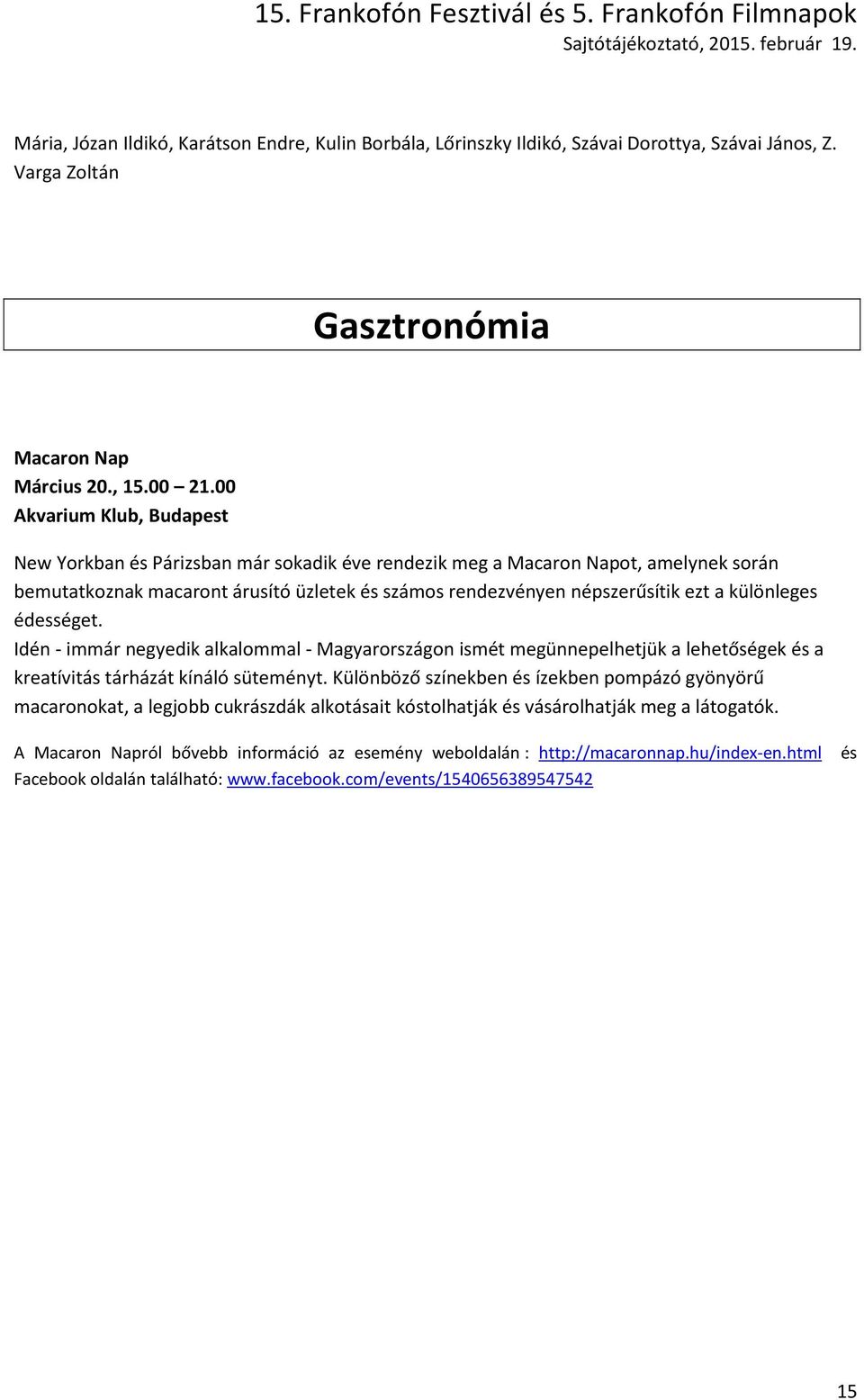 15. Frankofón Fesztivál és 5. Frankofón Filmnapok
Sajtótájékoztató, 2015. február 19.

Mária, Józan Ildikó, Karátson Endre, Kulin Borbála, Lőrinszky Ildikó, Szávai Dorottya, Szávai János, Z. Varga Zoltán

Gasztronómia

Macaron Nap
Március 20., 15.00 21.00
Akvarium Klub, Budapest

New Yorkban és Párizsban már sokadik éve rendezik meg a Macaron Napot, amelynek során bemutatkoznak macaront árusító üzletek és számos rendezvényen népszerűsítik ezt a különleges édességet.
Idén - immár negyedik alkalommal - Magyarországon ismét megünnepelhetjük a lehetőségek és a kreatívitás tárházát kínáló süteményt. Különböző színekben és ízekben pompázó gyönyörű macaronokat, a legjobb cukrászdák alkotásait kóstolhatják és vásárolhatják meg a látogatók.

A Macaron Napról bővebb információ az esemény weboldalán : http://macaronnap.hu/index-en.html és Facebook oldalán található: www.facebook.com/events/1540656389547542

15